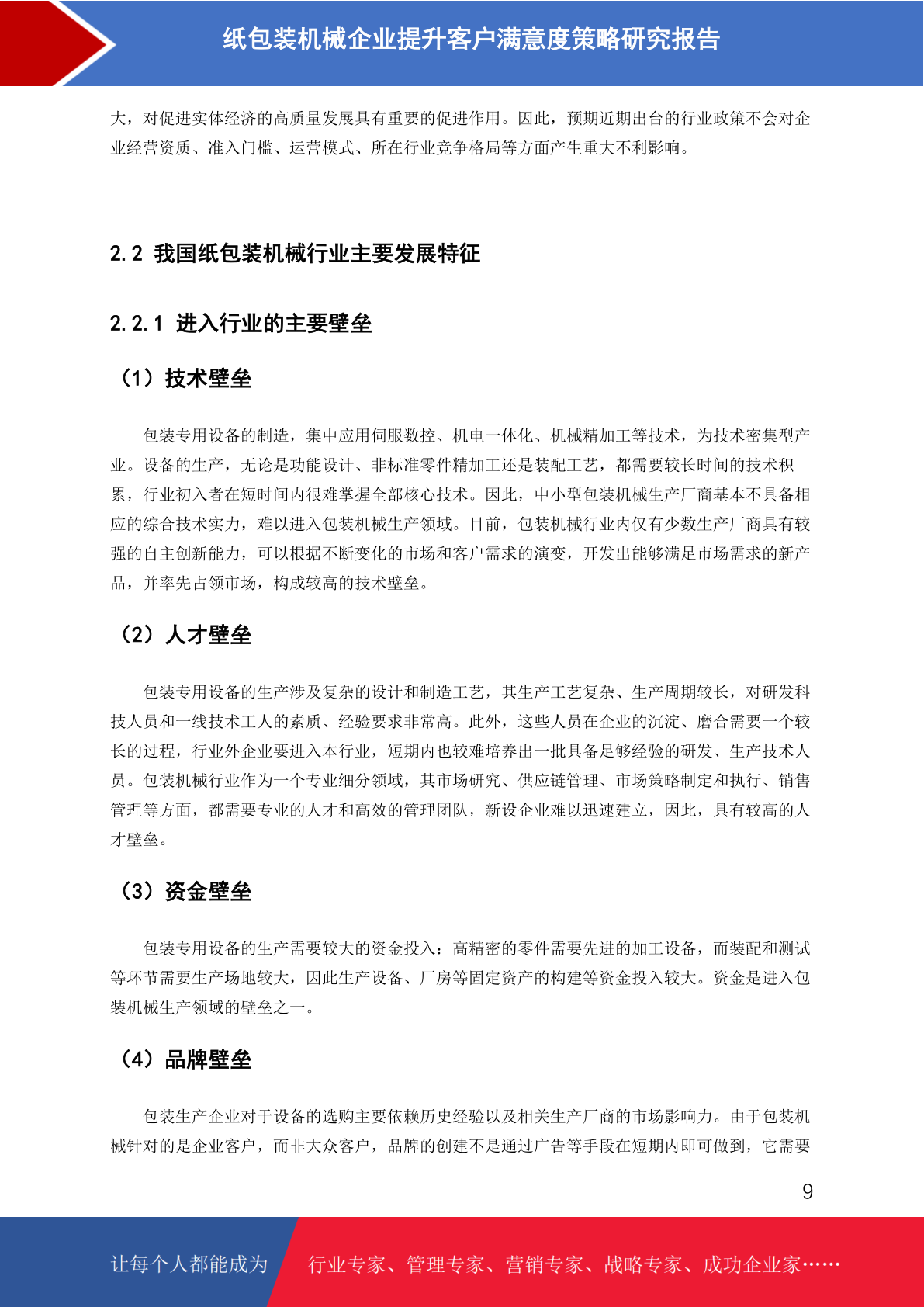 纸包装机械企业提升客户满意度策略研究报告

大，对促进实体经济的高质量发展具有重要的促进作用。因此，预期近期出台的行业政策不会对企业经营资质、准入门槛、运营模式、所在行业竞争格局等方面产生重大不利影响。

2.2 我国纸包装机械行业主要发展特征

2.2.1 进入行业的主要壁垒

（1）技术壁垒

包装专用设备的制造，集中应用伺服数控、机电一体化、机械精加工等技术，为技术密集型产业。设备的生产，无论是功能设计、非标准零件精加工还是装配工艺，都需要较长时间的技术积累，行业初入者在短时间内很难掌握全部核心技术。因此，中小型包装机械生产厂商基本不具备相应的综合技术实力，难以进入包装机械生产领域。目前，包装机械行业内仅有少数生产厂商具有较强的自主创新能力，可以根据不断变化的市场和客户需求的演变，开发出能够满足市场需求的新产品，并率先占领市场，构成较高的技术壁垒。

（2）人才壁垒

包装专用设备的生产涉及复杂的设计和制造工艺，其生产工艺复杂、生产周期较长，对研发科技人员和一线技术工人的素质、经验要求非常高。此外，这些人员在企业的沉淀、磨合需要一个较长的过程，行业外企业要进入本行业，短期内也较难培养出一批具备足够经验的研发、生产技术人员。包装机械行业作为一个专业细分领域，其市场研究、供应链管理、市场策略制定和执行、销售管理等方面，都需要专业的人才和高效的管理团队，新设企业难以迅速建立，因此，具有较高的人才壁垒。

（3）资金壁垒

包装专用设备的生产需要较大的资金投入：高精密的零件需要先进的加工设备，而装配和测试等环节需要生产场地较大，因此生产设备、厂房等固定资产的构建等资金投入较大。资金是进入包装机械生产领域的壁垒之一。

（4）品牌壁垒

包装生产企业对于设备的选购主要依赖历史经验以及相关生产厂商的市场影响力。由于包装机械针对的是企业客户，而非大众客户，品牌的创建不是通过广告等手段在短期内即可做到，它需要

9

让每个人都能成为 行业专家、管理专家、营销专家、战略专家、成功企业家……